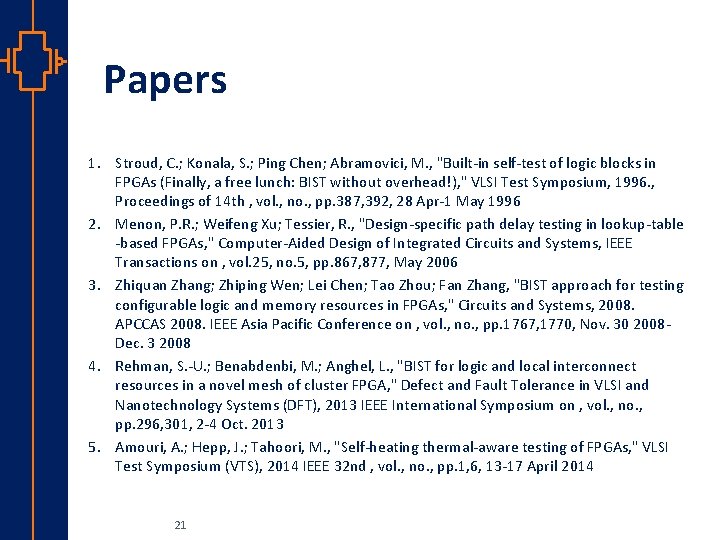 Papers

1. Stroud, C.; Konala, S.; Ping Chen; Abramovici, M., "Built-in self-test of logic blocks in FPGAs (Finally, a free lunch: BIST without overhead!)," VLSI Test Symposium, 1996., Proceedings of 14th , vol., no., pp.387,392, 28 Apr-1 May 1996
2. Menon, P.R.; Weifeng Xu; Tessier, R., "Design-specific path delay testing in lookup-table -based FPGAs," Computer-Aided Design of Integrated Circuits and Systems, IEEE Transactions on , vol.25, no.5, pp.867,877, May 2006
3. Zhiquan Zhang; Zhiping Wen; Lei Chen; Tao Zhou; Fan Zhang, "BIST approach for testing configurable logic and memory resources in FPGAs," Circuits and Systems, 2008. APCCAS 2008. IEEE Asia Pacific Conference on , vol., no., pp.1767,1770, Nov. 30 2008-Dec. 3 2008
4. Rehman, S.-U.; Benabdenbi, M.; Anghel, L., "BIST for logic and local interconnect resources in a novel mesh of cluster FPGA," Defect and Fault Tolerance in VLSI and Nanotechnology Systems (DFT), 2013 IEEE International Symposium on , vol., no., pp.296,301, 2-4 Oct. 2013
5. Amouri, A.; Hepp, J.; Tahoori, M., "Self-heating thermal-aware testing of FPGAs," VLSI Test Symposium (VTS), 2014 IEEE 32nd , vol., no., pp.1,6, 13-17 April 2014

21